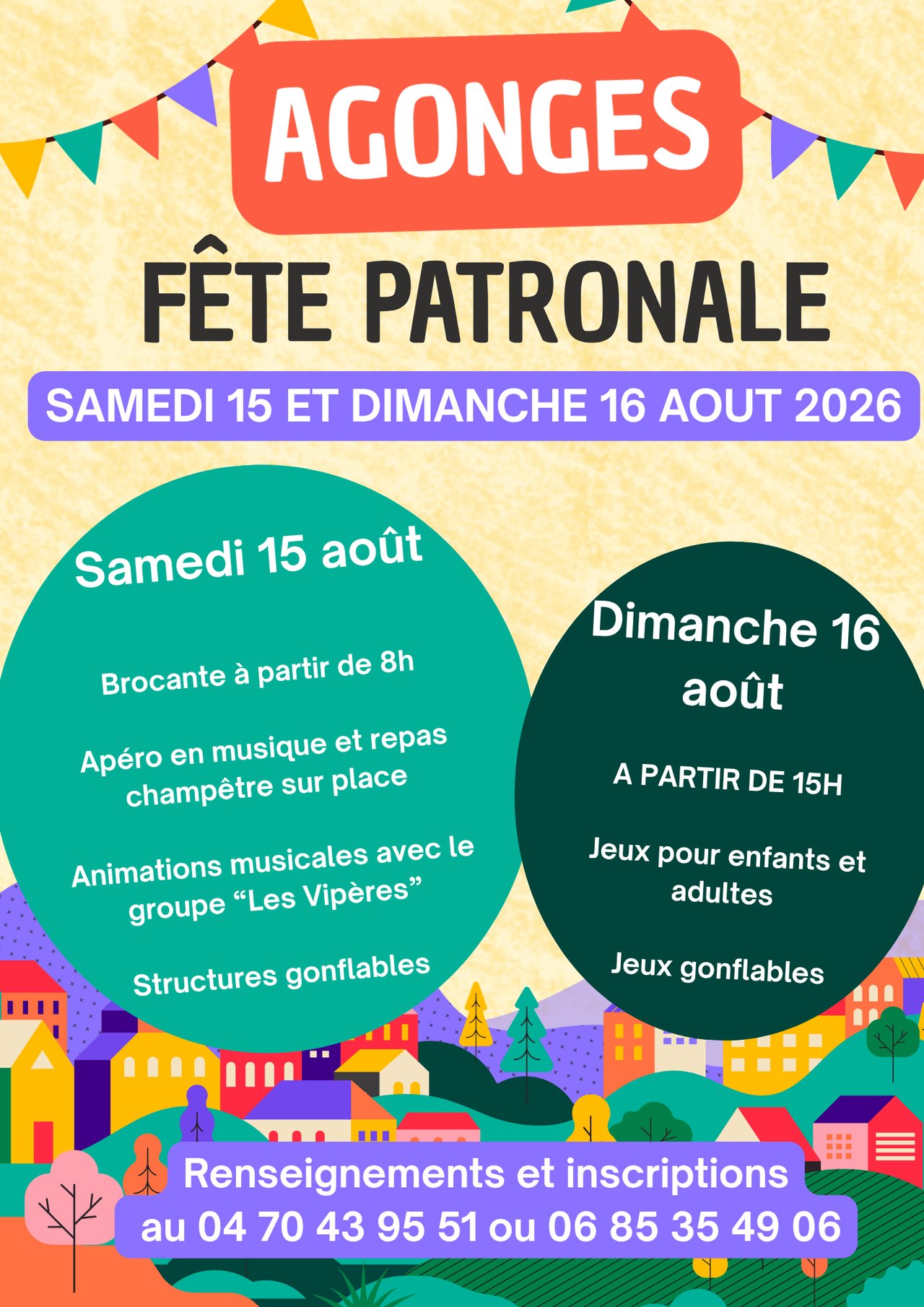 AGONGES

FÊTE PATRONALE

SAMEDI 15 ET DIMANCHE 16 AOUT 2026

Samedi 15 août

Brocante à partir de 8h

Apéro en musique et repas champêtre sur place

Animations musicales avec le groupe "Les Vipères"

Structures gonflables

Dimanche 16 août

A PARTIR DE 15H

Jeux pour enfants et adultes

Jeux gonflables

Renseignements et inscriptions au 04 70 43 95 51 ou 06 85 35 49 06